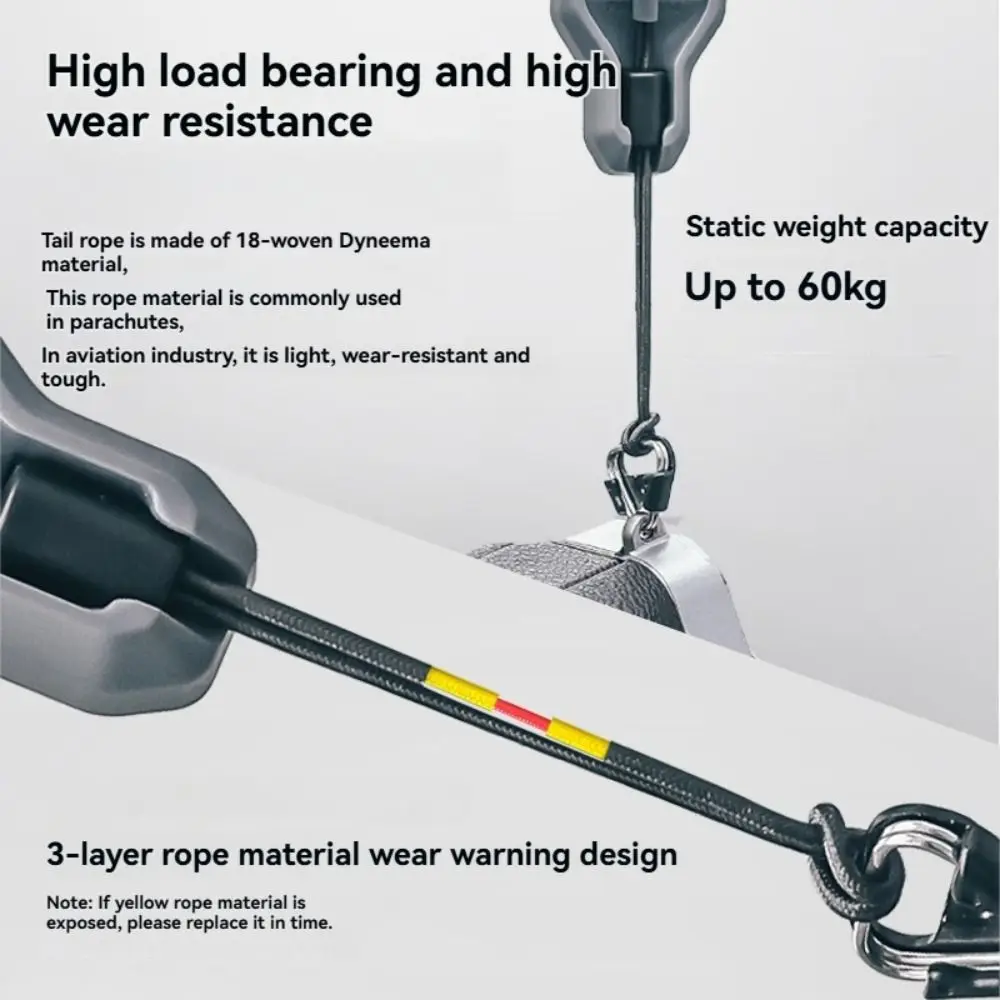 High load bearing and high wear resistance

Tail rope is made of 18-woven Dyneema material,

This rope material is commonly used in parachutes,

In aviation industry, it is light, wear-resistant and tough.

Static weight capacity

Up to 60kg

3-layer rope material wear warning design

Note: If yellow rope material is exposed, please replace it in time.